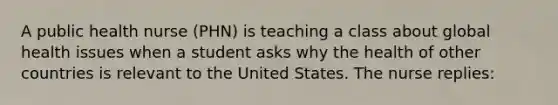 A public health nurse (PHN) is teaching a class about global health issues when a student asks why the health of other countries is relevant to the United States. The nurse replies: